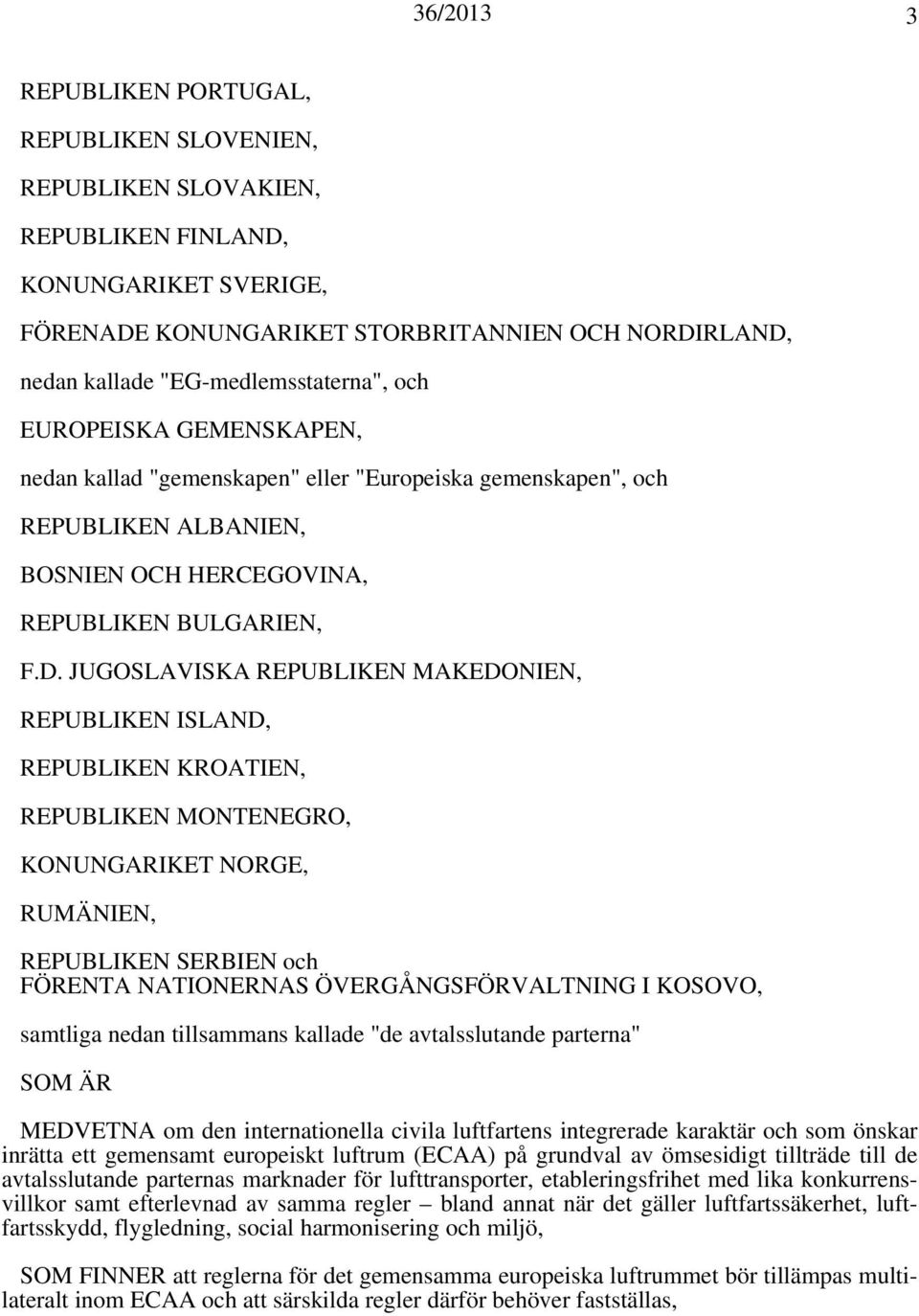 36/2013 3

REPUBLIKEN PORTUGAL,

REPUBLIKEN SLOVENIEN,

REPUBLIKEN SLOVAKIEN,

REPUBLIKEN FINLAND,

KONUNGARIKET SVERIGE,

FÖRENADE KONUNGARIKET STORBRITANNIEN OCH NORDIRLAND,

nedan kallade "EG-medlemsstaterna", och

EUROPEISKA GEMENSKAPEN,

nedan kallad "gemenskapen" eller "Europeiska gemenskapen", och

REPUBLIKEN ALBANIEN,

BOSNIEN OCH HERCEGOVINA,

REPUBLIKEN BULGARIEN,

F.D. JUGOSLAVISKA REPUBLIKEN MAKEDONIEN,

REPUBLIKEN ISLAND,

REPUBLIKEN KROATIEN,

REPUBLIKEN MONTENEGRO,

KONUNGARIKET NORGE,

RUMÄNIEN,

REPUBLIKEN SERBIEN och
FÖRENTA NATIONERNAS ÖVERGÅNGSFÖRVALTNING I KOSOVO,

samtliga nedan tillsammans kallade "de avtalsslutande parterna"

SOM ÄR

MEDVETNA om den internationella civila luftfartens integrerade karaktär och som önskar inrätta ett gemensamt europeiskt luftrum (ECAA) på grundval av ömsesidigt tillträde till de avtalsslutande parternas marknader för lufttransporter, etableringsfrihet med lika konkurrensvillkor samt efterlevnad av samma regler – bland annat när det gäller luftfartssäkerhet, luftfartsskydd, flygledning, social harmonisering och miljö,

SOM FINNER att reglerna för det gemensamma europeiska luftrummet bör tillämpas multilateralt inom ECAA och att särskilda regler därför behöver fastställas,